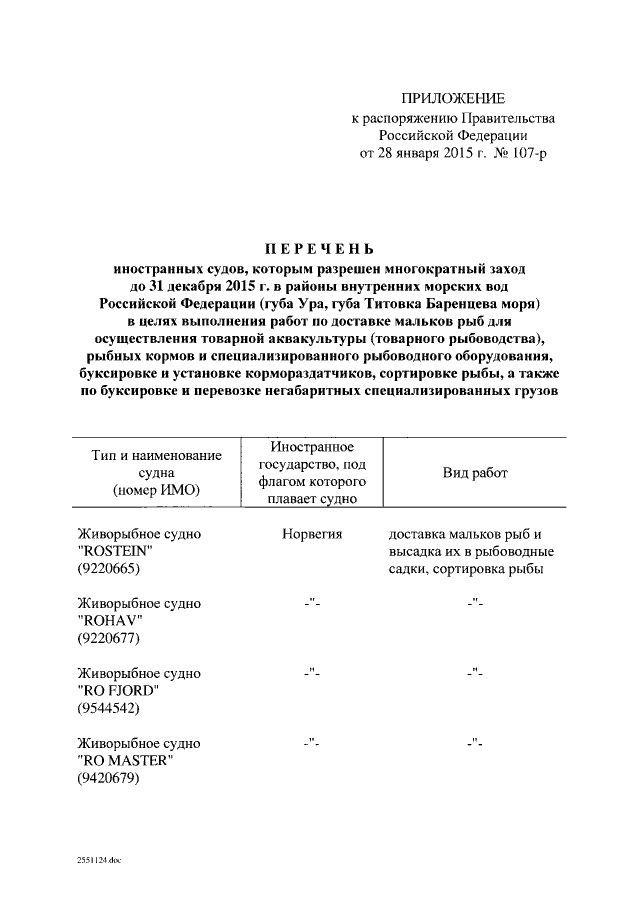 ПРИЛОЖЕНИЕ
к распоряжению Правительства
Российской Федерации
от 28 января 2015 г. № 107-р

ПЕРЕЧЕНЬ
иностранных судов, которым разрешен многократный заход до 31 декабря 2015 г. в районы внутренних морских вод Российской Федерации (губа Ура, губа Титовка Баренцева моря) в целях выполнения работ по доставке мальков рыб для осуществления товарной аквакультуры (товарного рыбоводства), рыбных кормов и специализированного рыбоводного оборудования, буксировке и установке кормораздатчиков, сортировке рыбы, а также по буксировке и перевозке негабаритных специализированных грузов

| Тип и наименование судна (номер ИМО) | Иностранное государство, под флагом которого плавает судно | Вид работ |
|---|---|---|
| Живорыбное судно "ROSTEIN" (9220665) | Норвегия | доставка мальков рыб и высадка их в рыбоводные садки, сортировка рыбы |
| Живорыбное судно "ROHAV" (9220677) | -"- | -"- |
| Живорыбное судно "RO FJORD" (9544542) | -"- | -"- |
| Живорыбное судно "RO MASTER" (9420679) | -"- | -"- |

2551124.doc